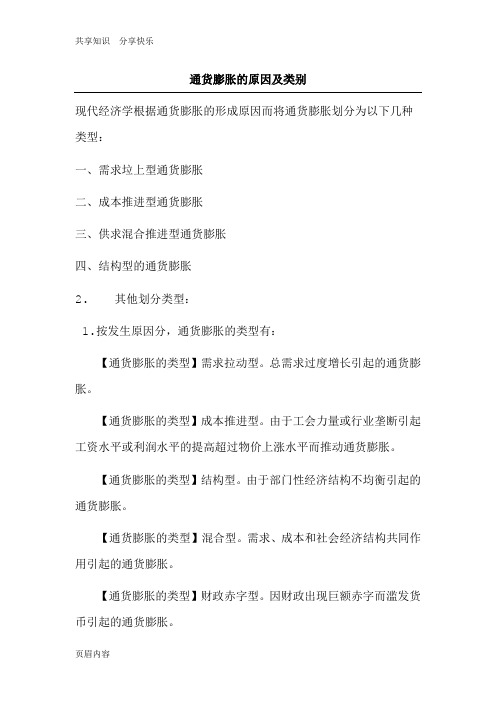 共享知识 分享快乐

通货膨胀的原因及类别

现代经济学根据通货膨胀的形成原因而将通货膨胀划分为以下几种类型：

一、需求垃上型通货膨胀

二、成本推进型通货膨胀

三、供求混合推进型通货膨胀

四、结构型的通货膨胀

2． 其他划分类型：

1.按发生原因分，通货膨胀的类型有：

【通货膨胀的类型】需求拉动型。总需求过度增长引起的通货膨胀。

【通货膨胀的类型】成本推进型。由于工会力量或行业垄断引起工资水平或利润水平的提高超过物价上涨水平而推动通货膨胀。

【通货膨胀的类型】结构型。由于部门性经济结构不均衡引起的通货膨胀。

【通货膨胀的类型】混合型。需求、成本和社会经济结构共同作用引起的通货膨胀。

【通货膨胀的类型】财政赤字型。因财政出现巨额赤字而滥发货币引起的通货膨胀。

页眉内容